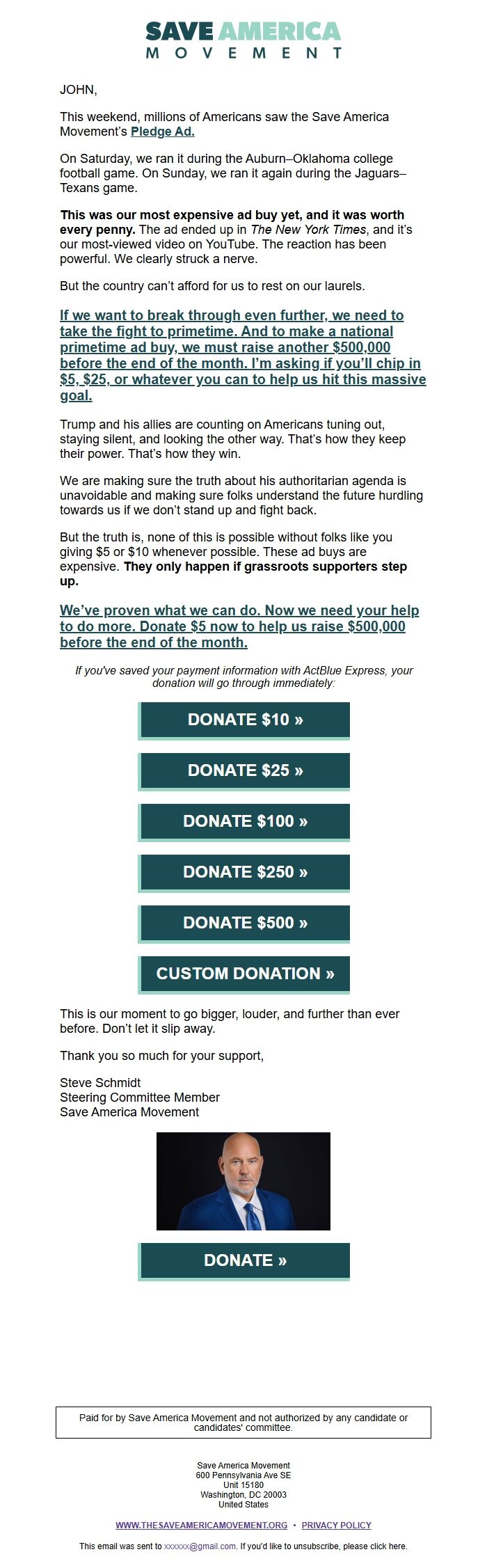 SAVE AMERICA
MOVEMENT

JOHN,

This weekend, millions of Americans saw the Save America Movement's Pledge Ad.

On Saturday, we ran it during the Auburn–Oklahoma college football game. On Sunday, we ran it again during the Jaguars–Texans game.

This was our most expensive ad buy yet, and it was worth every penny. The ad ended up in The New York Times, and it's our most-viewed video on YouTube. The reaction has been powerful. We clearly struck a nerve.

But the country can't afford for us to rest on our laurels.

If we want to break through even further, we need to take the fight to primetime. And to make a national primetime ad buy, we must raise another $500,000 before the end of the month. I'm asking if you'll chip in $5, $25, or whatever you can to help us hit this massive goal.

Trump and his allies are counting on Americans tuning out, staying silent, and looking the other way. That's how they keep their power. That's how they win.

We are making sure the truth about his authoritarian agenda is unavoidable and making sure folks understand the future hurdling towards us if we don't stand up and fight back.

But the truth is, none of this is possible without folks like you giving $5 or $10 whenever possible. These ad buys are expensive. They only happen if grassroots supporters step up.

We've proven what we can do. Now we need your help to do more. Donate $5 now to help us raise $500,000 before the end of the month.

If you've saved your payment information with ActBlue Express, your donation will go through immediately:

DONATE $10 »

DONATE $25 »

DONATE $100 »

DONATE $250 »

DONATE $500 »

CUSTOM DONATION »

This is our moment to go bigger, louder, and further than ever before. Don't let it slip away.

Thank you so much for your support,

Steve Schmidt
Steering Committee Member
Save America Movement

DONATE »

Paid for by Save America Movement and not authorized by any candidate or candidates' committee.

Save America Movement
600 Pennsylvania Ave SE
Unit 15180
Washington, DC 20003
United States

WWW.THESAVEAMERICAMOVEMENT.ORG • PRIVACY POLICY

This email was sent to xxxxxx@gmail.com. If you'd like to unsubscribe, please click here.